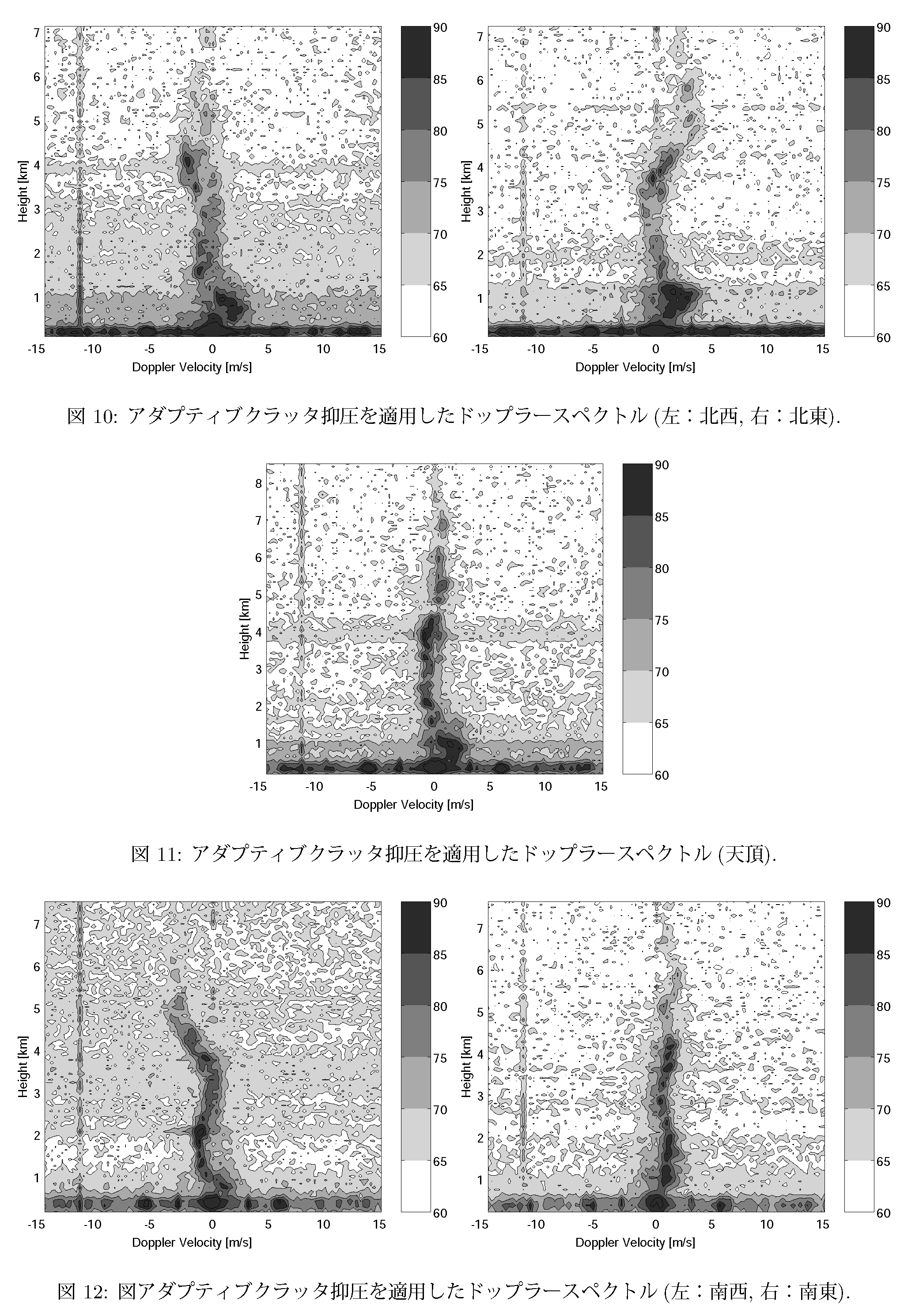 7
6
5
4
3
2
1
Height [km]
-15 -10 -5 0 5 10 15
Doppler Velocity [m/s]

90
85
80
75
70
65
60

7
6
5
4
3
2
1
Height [km]
-15 -10 -5 0 5 10 15
Doppler Velocity [m/s]

90
85
80
75
70
65
60

図 10: アダプティブクラッタ抑圧を適用したドップラースペクトル (左：北西, 右：北東).

8
7
6
5
4
3
2
1
Height [km]
-15 -10 -5 0 5 10 15
Doppler Velocity [m/s]

90
85
80
75
70
65
60

図 11: アダプティブクラッタ抑圧を適用したドップラースペクトル (天頂).

7
6
5
4
3
2
1
Height [km]
-15 -10 -5 0 5 10 15
Doppler Velocity [m/s]

90
85
80
75
70
65
60

7
6
5
4
3
2
1
Height [km]
-15 -10 -5 0 5 10 15
Doppler Velocity [m/s]

90
85
80
75
70
65
60

図 12: 図アダプティブクラッタ抑圧を適用したドップラースペクトル (左：南西, 右：南東).